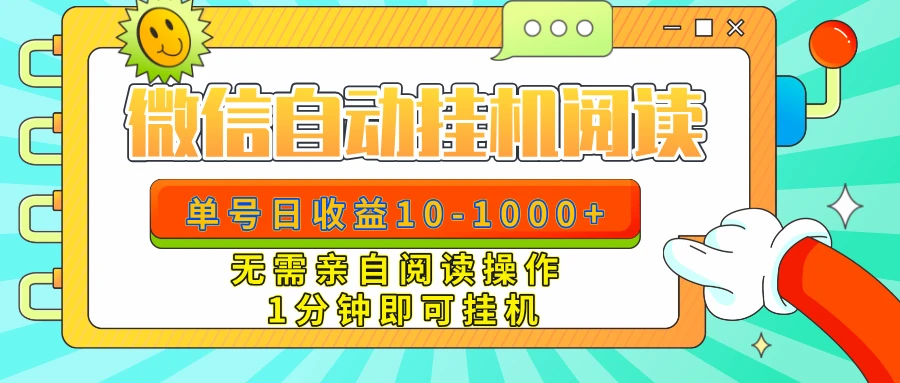 微信自动挂机阅读

单号日收益10-1000+

无需亲自阅读操作
1分钟即可挂机